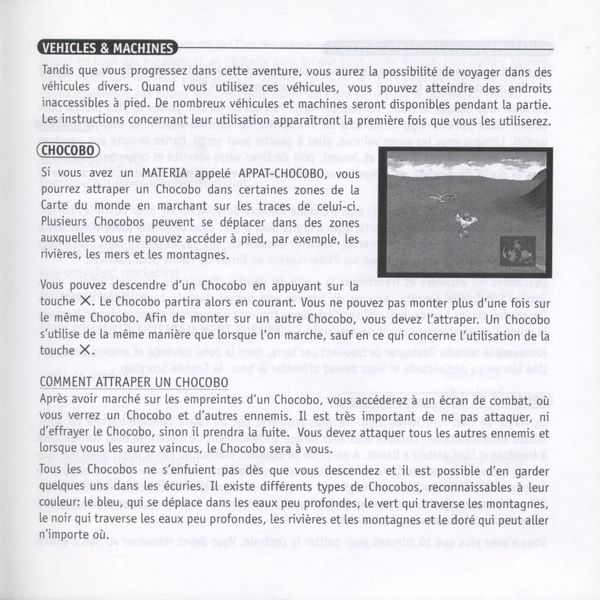 VEHICLES & MACHINES

Tandis que vous progressez dans cette aventure, vous aurez la possibilité de voyager dans des véhicules divers. Quand vous utilisez ces véhicules, vous pouvez atteindre des endroits inaccessibles à pied. De nombreux véhicules et machines seront disponibles pendant la partie. Les instructions concernant leur utilisation apparaîtront la première fois que vous les utiliserez.

CHOCOBO

Si vous avez un MATERIA appelé APPAT-CHOCOBO, vous pourrez attraper un Chocobo dans certaines zones de la Carte du monde en marchant sur les traces de celui-ci. Plusieurs Chocobos peuvent se déplacer dans des zones auxquelles vous ne pouvez accéder à pied, par exemple, les rivières, les mers et les montagnes.

Vous pouvez descendre d'un Chocobo en appuyant sur la touche ✕. Le Chocobo partira alors en courant. Vous ne pouvez pas monter plus d'une fois sur le même Chocobo. Afin de monter sur un autre Chocobo, vous devez l'attraper. Un Chocobo s'utilise de la même manière que lorsque l'on marche, sauf en ce qui concerne l'utilisation de la touche ✕.

COMMENT ATTRAPER UN CHOCOBO

Après avoir marché sur les empreintes d'un Chocobo, vous accéderez à un écran de combat, où vous verrez un Chocobo et d'autres ennemis. Il est très important de ne pas attaquer, ni d'effrayer le Chocobo, sinon il prendra la fuite. Vous devez attaquer tous les autres ennemis et lorsque vous les aurez vaincus, le Chocobo sera à vous.

Tous les Chocobos ne s'enfuient pas dès que vous descendez et il est possible d'en garder quelques uns dans les écuries. Il existe différents types de Chocobos, reconnaissables à leur couleur: le bleu, qui se déplace dans les eaux peu profondes, le vert qui traverse les montagnes, le noir qui traverse les eaux peu profondes, les rivières et les montagnes et le doré qui peut aller n'importe où.